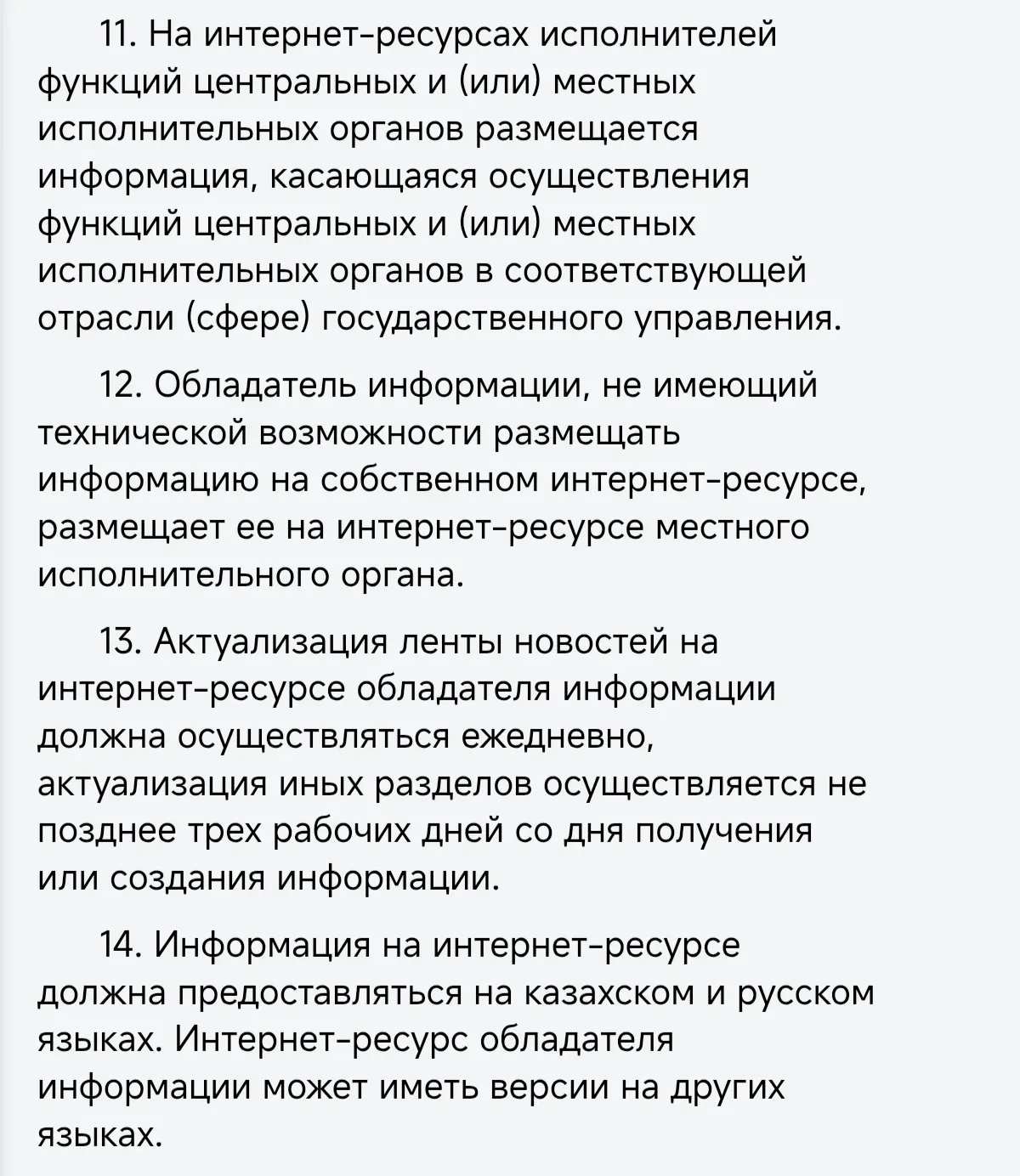 11. На интернет-ресурсах исполнителей функций центральных и (или) местных исполнительных органов размещается информация, касающаяся осуществления функций центральных и (или) местных исполнительных органов в соответствующей отрасли (сфере) государственного управления.

12. Обладатель информации, не имеющий технической возможности размещать информацию на собственном интернет-ресурсе, размещает ее на интернет-ресурсе местного исполнительного органа.

13. Актуализация ленты новостей на интернет-ресурсе обладателя информации должна осуществляться ежедневно, актуализация иных разделов осуществляется не позднее трех рабочих дней со дня получения или создания информации.

14. Информация на интернет-ресурсе должна предоставляться на казахском и русском языках. Интернет-ресурс обладателя информации может иметь версии на других языках.